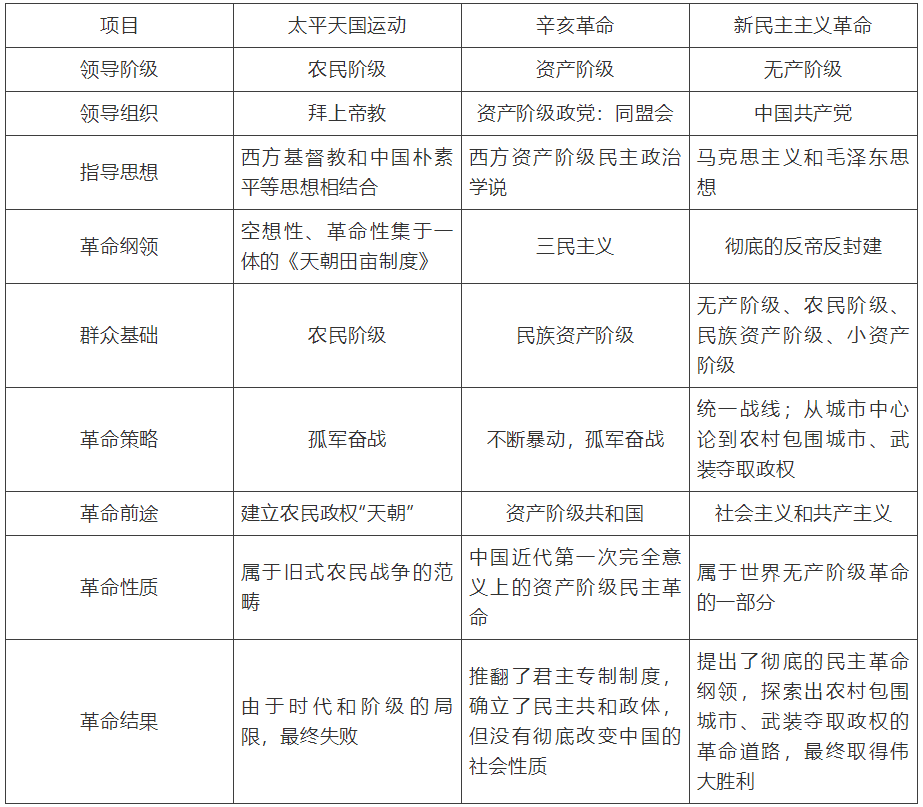 | 项目 | 太平天国运动 | 辛亥革命 | 新民主主义革命 |
|---|---|---|---|
| 领导阶级 | 农民阶级 | 资产阶级 | 无产阶级 |
| 领导组织 | 拜上帝教 | 资产阶级政党：同盟会 | 中国共产党 |
| 指导思想 | 西方基督教和中国朴素平等思想相结合 | 西方资产阶级民主政治学说 | 马克思主义和毛泽东思想 |
| 革命纲领 | 空想性、革命性集于一体的《天朝田亩制度》 | 三民主义 | 彻底的反帝反封建 |
| 群众基础 | 农民阶级 | 民族资产阶级 | 无产阶级、农民阶级、民族资产阶级、小资产阶级 |
| 革命策略 | 孤军奋战 | 不断暴动，孤军奋战 | 统一战线；从城市中心论到农村包围城市、武装夺取政权 |
| 革命前途 | 建立农民政权“天朝” | 资产阶级共和国 | 社会主义和共产主义 |
| 革命性质 | 属于旧式农民战争的范畴 | 中国近代第一次完全意义上的资产阶级民主革命 | 属于世界无产阶级革命的一部分 |
| 革命结果 | 由于时代和阶级的局限，最终失败 | 推翻了君主专制制度，确立了民主共和政体，但没有彻底改变中国的社会性质 | 提出了彻底的民主革命纲领，探索出农村包围城市、武装夺取政权的革命道路，最终取得伟大胜利 |